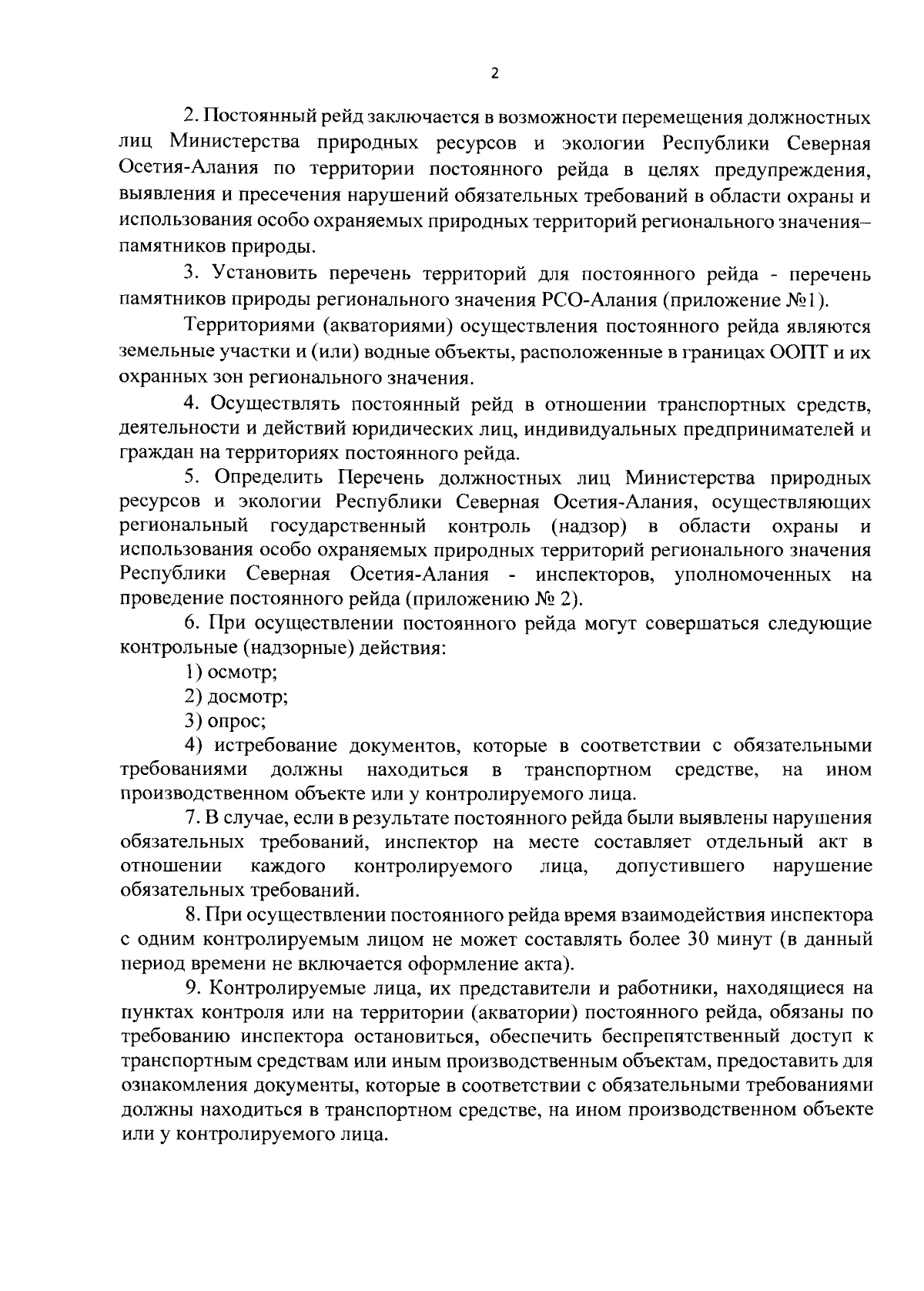 2

2. Постоянный рейд заключается в возможности перемещения должностных лиц Министерства природных ресурсов и экологии Республики Северная Осетия-Алания по территории постоянного рейда в целях предупреждения, выявления и пресечения нарушений обязательных требований в области охраны и использования особо охраняемых природных территорий регионального значения– памятников природы.

3. Установить перечень территорий для постоянного рейда - перечень памятников природы регионального значения РСО-Алания (приложение №1).

Территориями (акваториями) осуществления постоянного рейда являются земельные участки и (или) водные объекты, расположенные в границах ООПТ и их охранных зон регионального значения.

4. Осуществлять постоянный рейд в отношении транспортных средств, деятельности и действий юридических лиц, индивидуальных предпринимателей и граждан на территориях постоянного рейда.

5. Определить Перечень должностных лиц Министерства природных ресурсов и экологии Республики Северная Осетия-Алания, осуществляющих региональный государственный контроль (надзор) в области охраны и использования особо охраняемых природных территорий регионального значения Республики Северная Осетия-Алания - инспекторов, уполномоченных на проведение постоянного рейда (приложению № 2).

6. При осуществлении постоянного рейда могут совершаться следующие контрольные (надзорные) действия:

1) осмотр;

2) досмотр;

3) опрос;

4) истребование документов, которые в соответствии с обязательными требованиями должны находиться в транспортном средстве, на ином производственном объекте или у контролируемого лица.

7. В случае, если в результате постоянного рейда были выявлены нарушения обязательных требований, инспектор на месте составляет отдельный акт в отношении каждого контролируемого лица, допустившего нарушение обязательных требований.

8. При осуществлении постоянного рейда время взаимодействия инспектора с одним контролируемым лицом не может составлять более 30 минут (в данный период времени не включается оформление акта).

9. Контролируемые лица, их представители и работники, находящиеся на пунктах контроля или на территории (акватории) постоянного рейда, обязаны по требованию инспектора остановиться, обеспечить беспрепятственный доступ к транспортным средствам или иным производственным объектам, предоставить для ознакомления документы, которые в соответствии с обязательными требованиями должны находиться в транспортном средстве, на ином производственном объекте или у контролируемого лица.